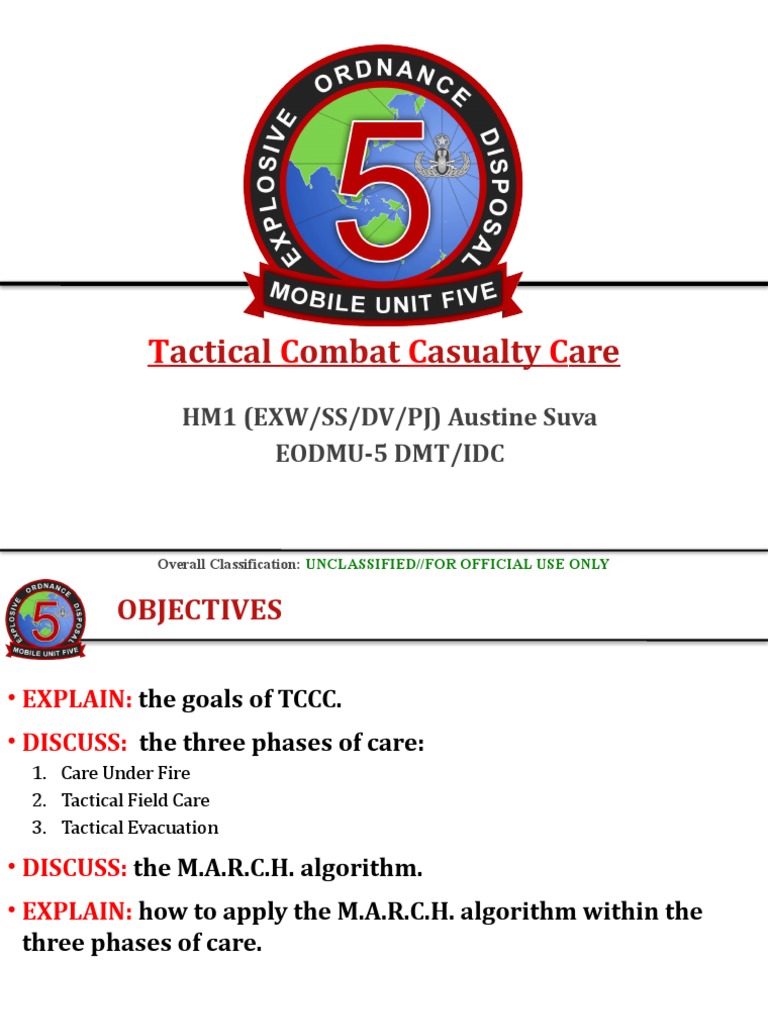 EXPLOSIVE ORDNANCE DISPOSAL
5
MOBILE UNIT FIVE

Tactical Combat Casualty Care

HM1 (EXW/SS/DV/PJ) Austine Suva
EODMU-5 DMT/IDC

Overall Classification: UNCLASSIFIED//FOR OFFICIAL USE ONLY

EXPLOSIVE ORDNANCE DISPOSAL
5
MOBILE UNIT FIVE

OBJECTIVES

• EXPLAIN: the goals of TCCC.

• DISCUSS: the three phases of care:
1. Care Under Fire
2. Tactical Field Care
3. Tactical Evacuation

• DISCUSS: the M.A.R.C.H. algorithm.

• EXPLAIN: how to apply the M.A.R.C.H. algorithm within the three phases of care.